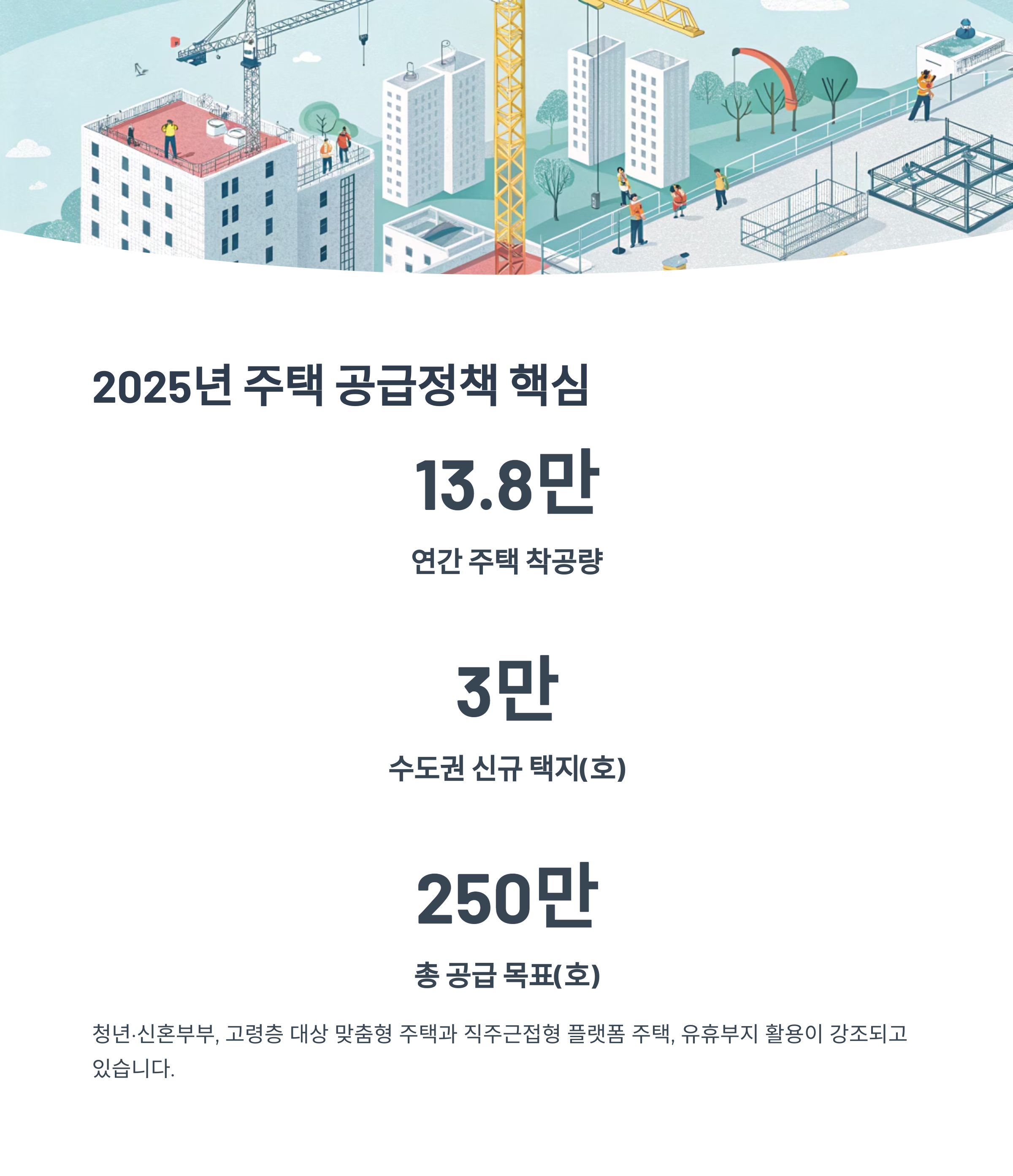 2025년 주택 공급정책 핵심

13.8만

연간 주택 착공량

3만

수도권 신규 택지(호)

250만

총 공급 목표(호)

청년·신혼부부, 고령층 대상 맞춤형 주택과 직주근접형 플랫폼 주택, 유휴부지 활용이 강조되고 있습니다.